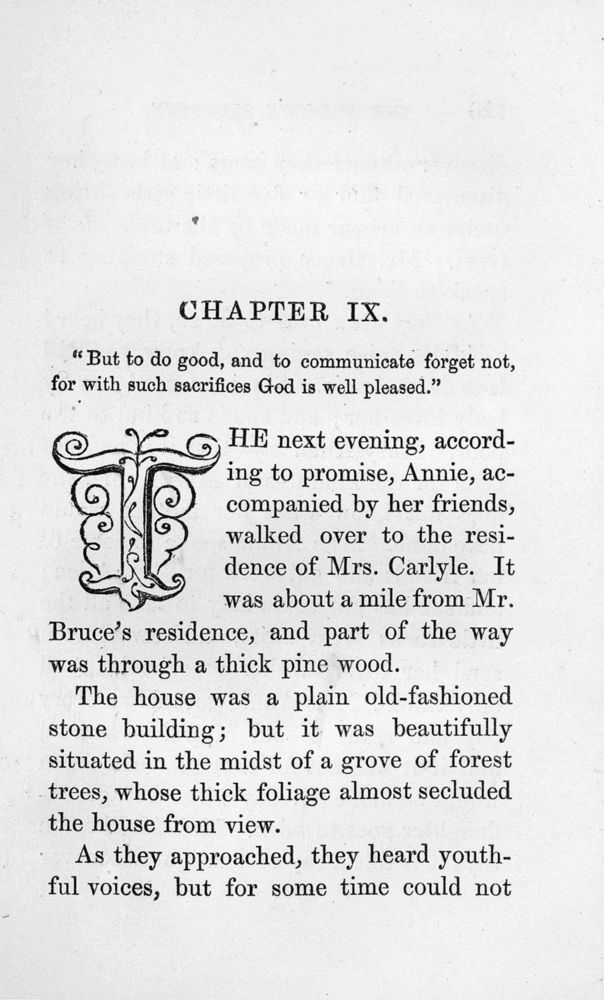 CHAPTER IX.

"But to do good, and to communicate forget not, for with such sacrifices God is well pleased."

THE next evening, according to promise, Annie, accompanied by her friends, walked over to the residence of Mrs. Carlyle. It was about a mile from Mr. Bruce's residence, and part of the way was through a thick pine wood.

The house was a plain old-fashioned stone building; but it was beautifully situated in the midst of a grove of forest trees, whose thick foliage almost secluded the house from view.

As they approached, they heard youthful voices, but for some time could not